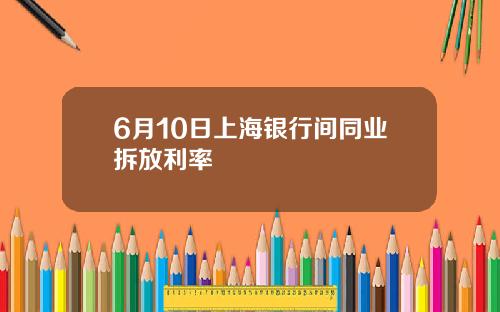 6月10日上海银行间同业拆放利率